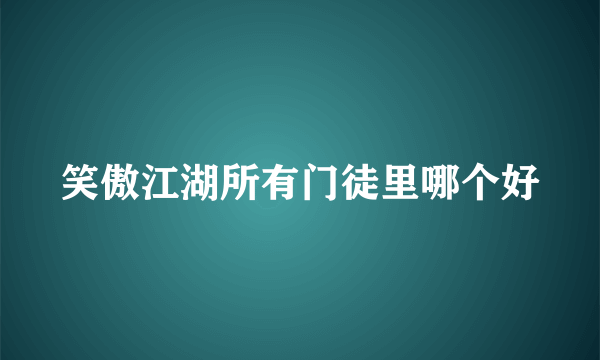 笑傲江湖所有门徒里哪个好